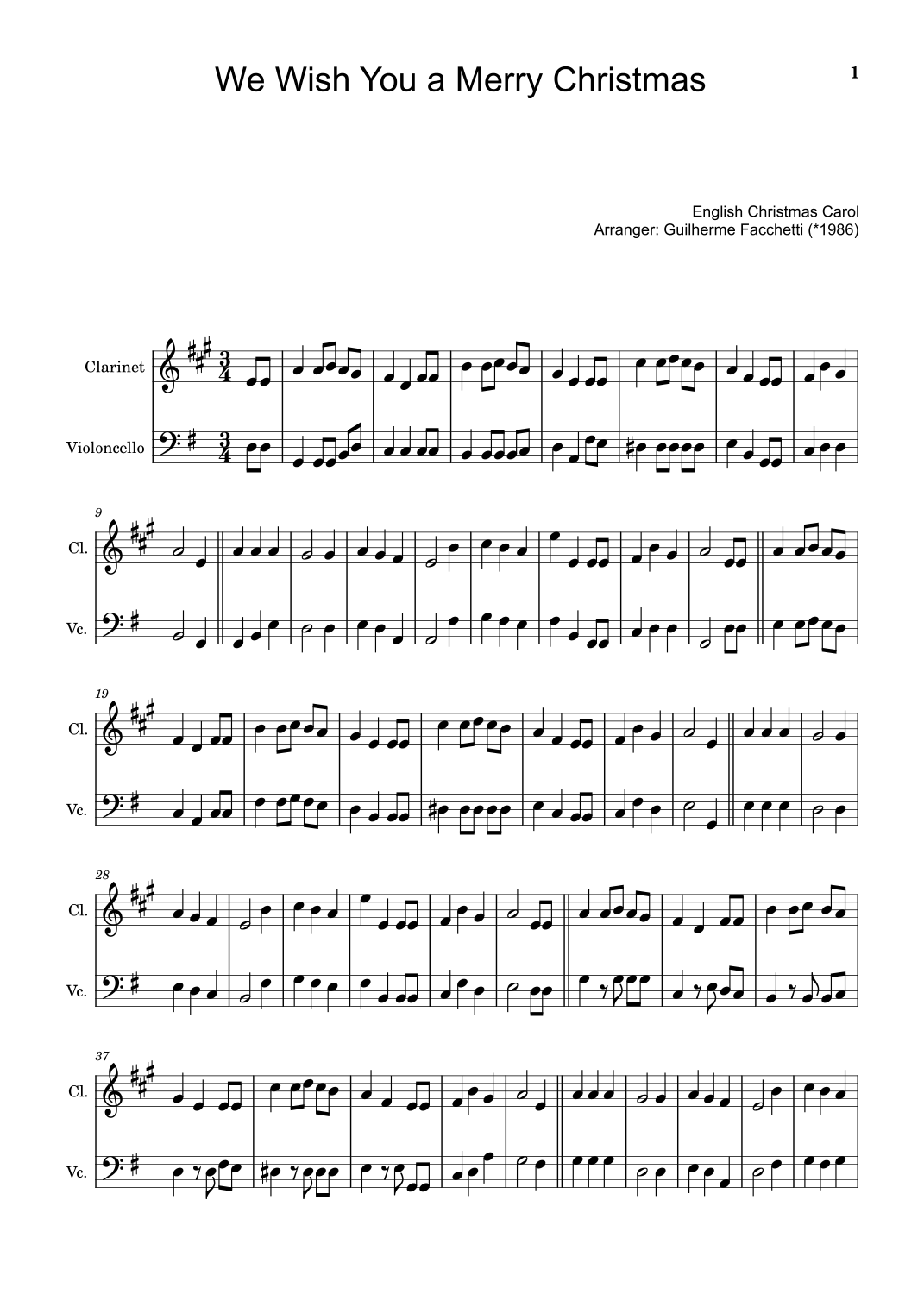 We Wish You a Merry Christmas

1

English Christmas Carol
Arranger: Guilherme Facchetti (*1986)

Clarinet

Violoncello

9

Cl.

Vc.

19

Cl.

Vc.

28

Cl.

Vc.

37

Cl.

Vc.